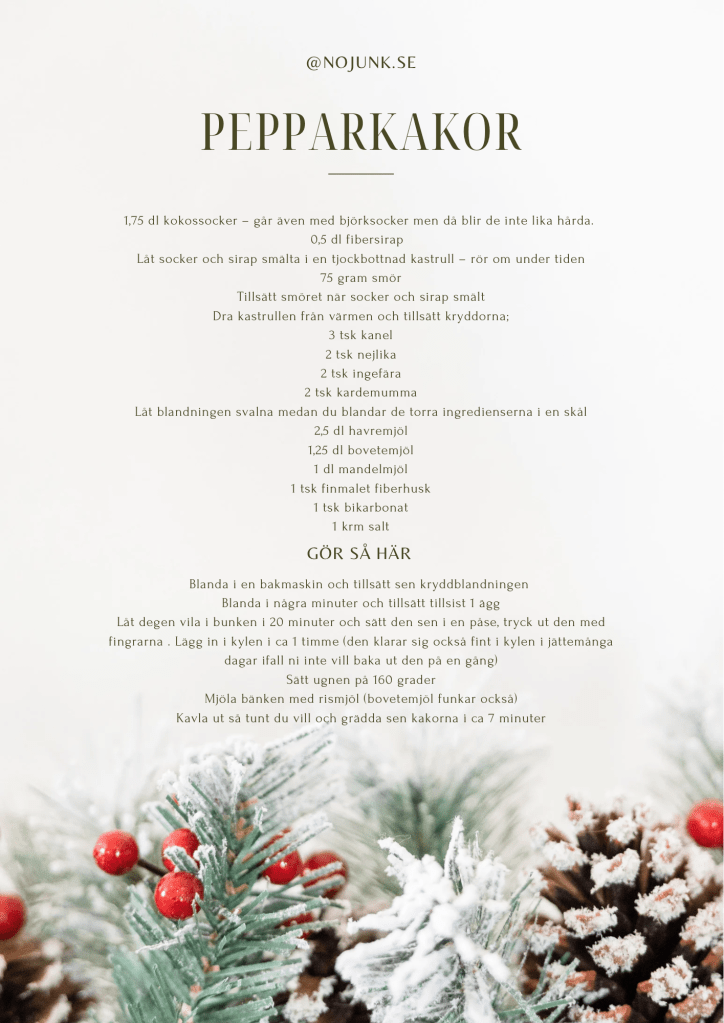 @NOJUNK.SE

PEPPARKAKOR

1,75 dl kokossocker – går även med björksocker men då blir de inte lika hårda.
0,5 dl fibersirap
Låt socker och sirap smälta i en tjockbottnad kastrull – rör om under tiden
75 gram smör
Tillsätt smöret när socker och sirap smält
Dra kastrullen från värmen och tillsätt kryddorna;
3 tsk kanel
2 tsk nejlika
2 tsk ingefära
2 tsk kardemumma
Låt blandningen svalna medan du blandar de torra ingredienserna i en skål
2,5 dl havremjöl
1,25 dl bovetemjöl
1 dl mandelmjöl
1 tsk finmalet fiberhusk
1 tsk bikarbonat
1 krm salt

GÖR SÅ HÄR

Blanda i en bakmaskin och tillsätt sen kryddblandningen
Blanda i några minuter och tillsätt tillsist 1 ägg
Låt degen vila i bunken i 20 minuter och sätt den sen i en påse, tryck ut den med fingrarna . Lägg in i kylen i ca 1 timme (den klarar sig också fint i kylen i jättemånga dagar ifall ni inte vill baka ut den på en gång)
Sätt ugnen på 160 grader
Mjöla bänken med rismjöl (bovetemjöl funkar också)
Kavla ut så tunt du vill och grädda sen kakorna i ca 7 minuter